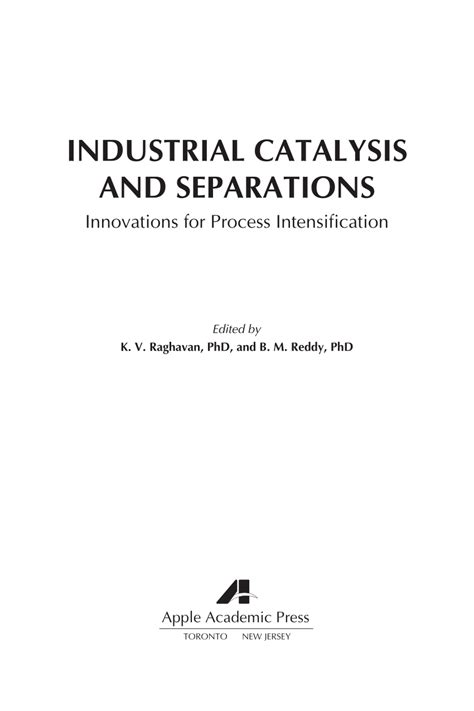 INDUSTRIAL CATALYSIS AND SEPARATIONS

Innovations for Process Intensification

Edited by

K. V. Raghavan, PhD, and B. M. Reddy, PhD

Apple Academic Press

TORONTO NEW JERSEY